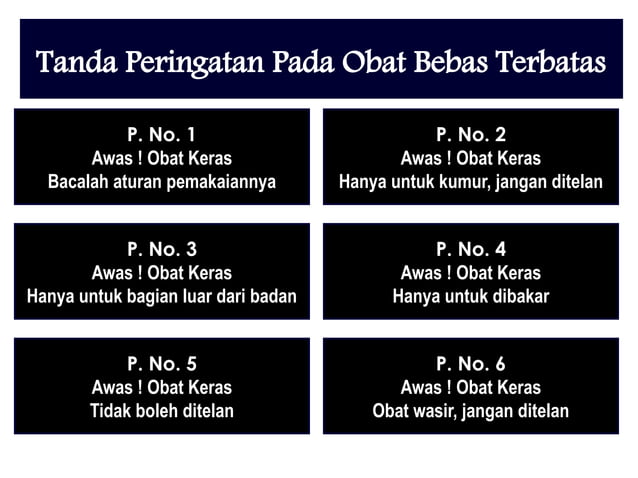 Tanda Peringatan Pada Obat Bebas Terbatas

P. No. 1
Awas ! Obat Keras
Bacalah aturan pemakaiannya

P. No. 2
Awas ! Obat Keras
Hanya untuk kumur, jangan ditelan

P. No. 3
Awas ! Obat Keras
Hanya untuk bagian luar dari badan

P. No. 4
Awas ! Obat Keras
Hanya untuk dibakar

P. No. 5
Awas ! Obat Keras
Tidak boleh ditelan

P. No. 6
Awas ! Obat Keras
Obat wasir, jangan ditelan